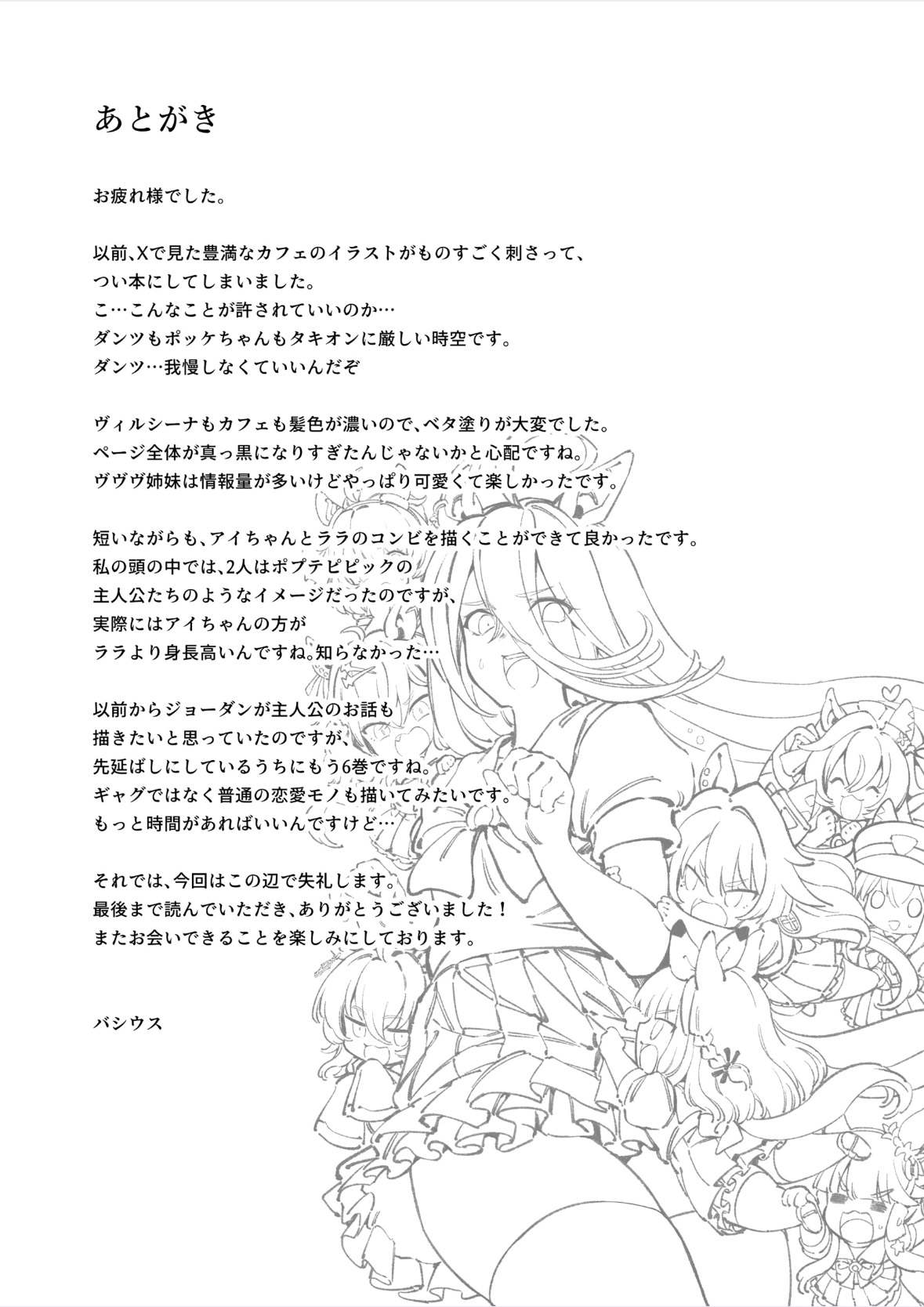 あとがき

お疲れ様でした。

以前、Xで見た豊満なカフェのイラストがものすごく刺さって、
つい本にしてしまいました。
こ…こんなことが許されていいのか…
ダンツもポッケちゃんもタキオンに厳しい時空です。
ダンツ…我慢しなくていいんだぞ

ヴィルシーナもカフェも髪色が濃いので、ベタ塗りが大変でした。
ページ全体が真っ黒になりすぎたんじゃないかと心配ですね。
ヴヴヴ姉妹は情報量が多いけどやっぱり可愛くて楽しかったです。

短いながらも、アイちゃんとララのコンビを描くことができて良かったです。
私の頭の中では、2人はポプテピピックの
主人公たちのようなイメージだったのですが、
実際にはアイちゃんの方が
ララより身長高いんですね。知らなかった…

以前からジョーダンが主人公のお話も
描きたいと思っていたのですが、
先延ばしにしているうちにもう6巻ですね。
ギャグではなく普通の恋愛モノも描いてみたいです。
もっと時間があればいいんですけど…

それでは、今回はこの辺で失礼します。
最後まで読んでいただき、ありがとうございました！
またお会いできることを楽しみにしております。

バシウス